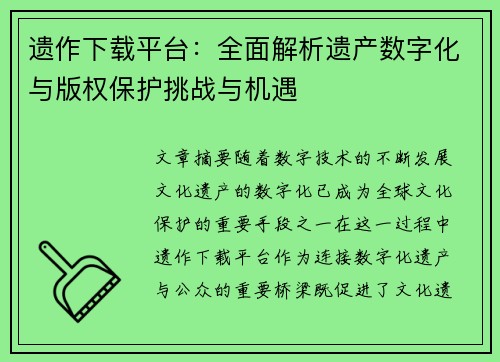 遗作下载平台：全面解析遗产数字化与版权保护挑战与机遇

文章摘要随着数字技术的不断发展文化遗产的数字化已成为全球文化保护的重要手段之一在这一过程中遗作下载平台作为连接数字化遗产与公众的重要桥梁既促进了文化遗